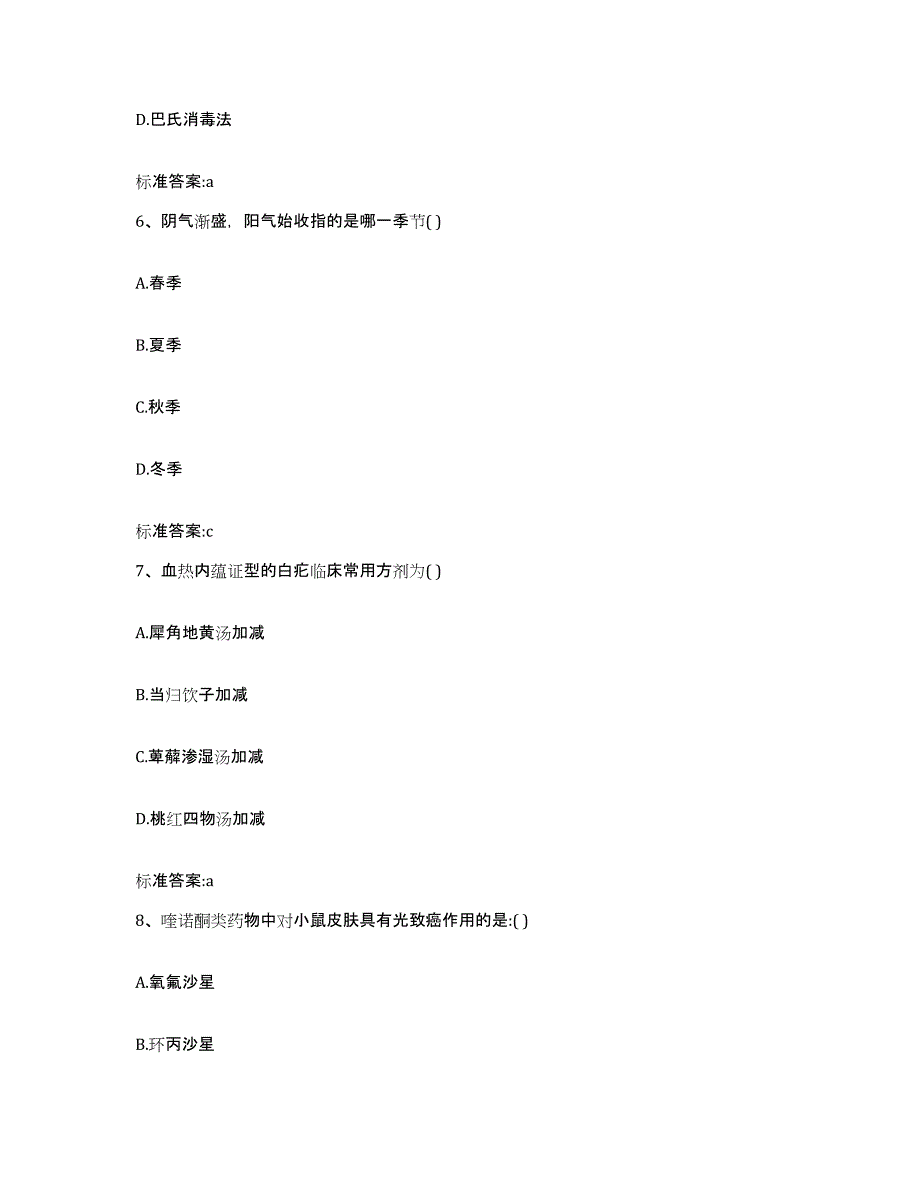 D.巴氏消毒法

标准答案:a

6、阴气渐盛，阳气始收指的是哪一季节( )

A.春季

B.夏季

C.秋季

D.冬季

标准答案:c

7、血热内蕴证型的白疕临床常用方剂为( )

A.犀角地黄汤加减

B.当归饮子加减

C.萆薢渗湿汤加减

D.桃红四物汤加减

标准答案:a

8、喹诺酮类药物中对小鼠皮肤具有光致癌作用的是:( )

A.氧氟沙星

B.环丙沙星